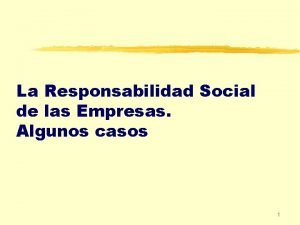 La Responsabilidad Social de las Empresas.
Algunos casos

1